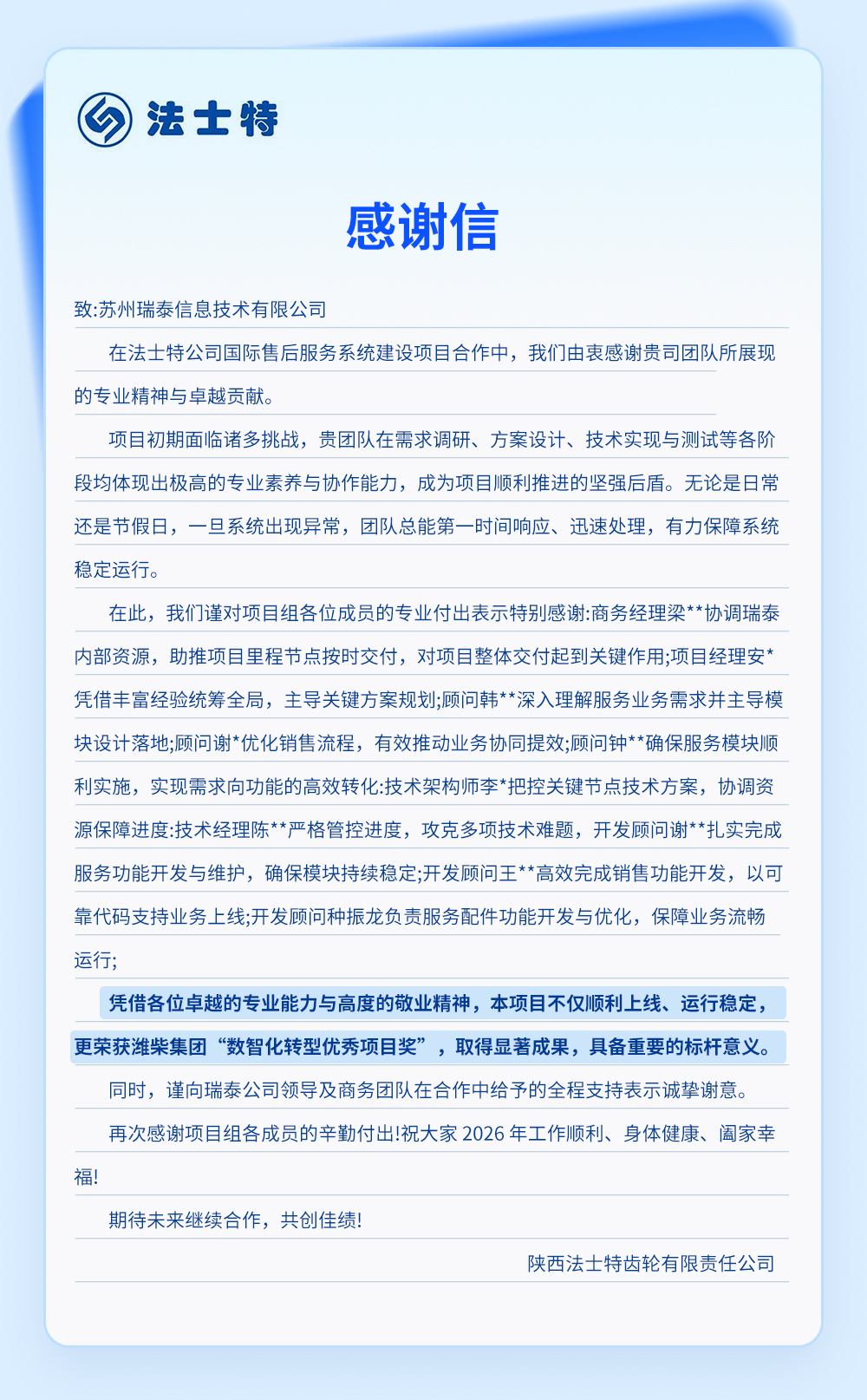 法士特

感谢信

致:苏州瑞泰信息技术有限公司

在法士特公司国际售后服务系统建设项目合作中，我们由衷感谢贵司团队所展现的专业精神与卓越贡献。

项目初期面临诸多挑战，贵团队在需求调研、方案设计、技术实现与测试等各阶段均体现出极高的专业素养与协作能力，成为项目顺利推进的坚强后盾。无论是日常还是节假日，一旦系统出现异常，团队总能第一时间响应、迅速处理，有力保障系统稳定运行。

在此，我们谨对项目组各位成员的专业付出表示特别感谢:商务经理梁**协调瑞泰内部资源，助推项目里程节点按时交付，对项目整体交付起到关键作用;项目经理安*凭借丰富经验统筹全局，主导关键方案规划;顾问韩**深入理解服务业务需求并主导模块设计落地;顾问谢*优化销售流程，有效推动业务协同提效;顾问钟**确保服务模块顺利实施，实现需求向功能的高效转化:技术架构师李*把控关键节点技术方案，协调资源保障进度:技术经理陈**严格管控进度，攻克多项技术难题，开发顾问谢**扎实完成服务功能开发与维护，确保模块持续稳定;开发顾问王**高效完成销售功能开发，以可靠代码支持业务上线;开发顾问种振龙负责服务配件功能开发与优化，保障业务流畅运行;

凭借各位卓越的专业能力与高度的敬业精神，本项目不仅顺利上线、运行稳定，更荣获潍柴集团“数智化转型优秀项目奖”，取得显著成果，具备重要的标杆意义。

同时，谨向瑞泰公司领导及商务团队在合作中给予的全程支持表示诚挚谢意。

再次感谢项目组各成员的辛勤付出!祝大家 2026 年工作顺利、身体健康、阖家幸福!

期待未来继续合作，共创佳绩!

陕西法士特齿轮有限责任公司